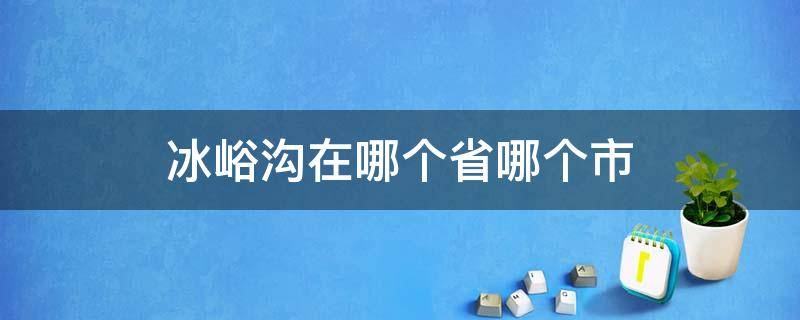 冰峪沟在哪个省哪个市